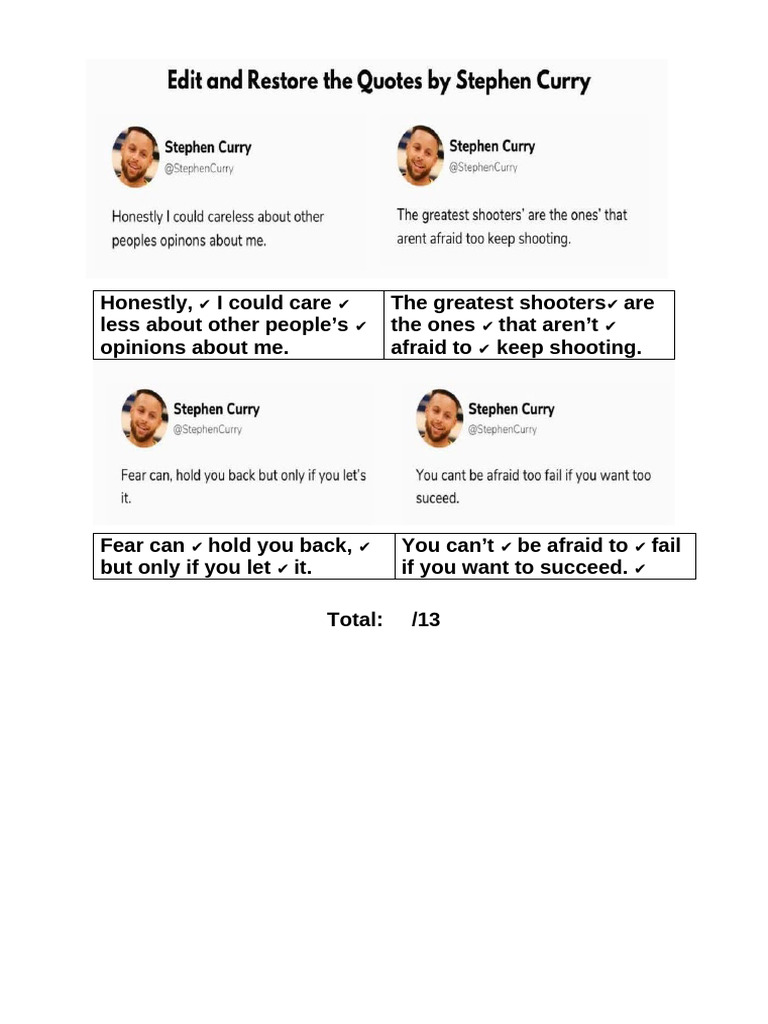 Edit and Restore the Quotes by Stephen Curry

Stephen Curry
@StephenCurry

Honestly I could careless about other peoples opinons about me.

Stephen Curry
@StephenCurry

The greatest shooters' are the ones' that arent afraid too keep shooting.

| Honestly, ✔ I could care ✔ less about other people's ✔ opinions about me. | The greatest shooters✔ are the ones ✔ that aren't ✔ afraid to ✔ keep shooting. |
|---|---|

Stephen Curry
@StephenCurry

Fear can, hold you back but only if you let's it.

Stephen Curry
@StephenCurry

You cant be afraid too fail if you want too suceed.

| Fear can ✔ hold you back, ✔ but only if you let ✔ it. | You can't ✔ be afraid to ✔ fail if you want to succeed. ✔ |
|---|---|

Total: /13